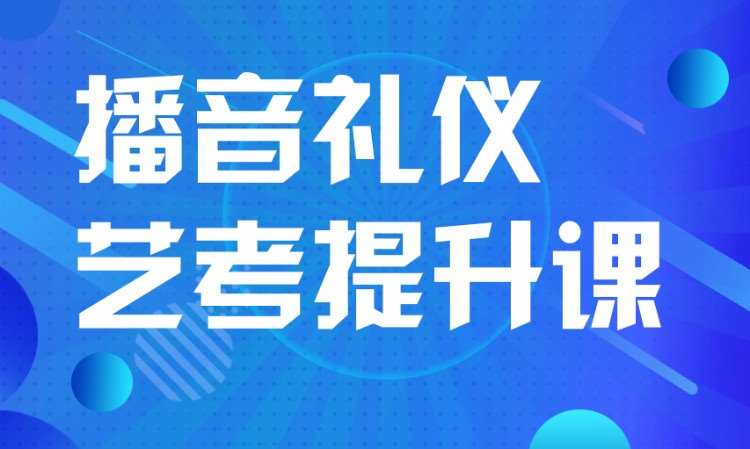 播音礼仪
艺考提升课